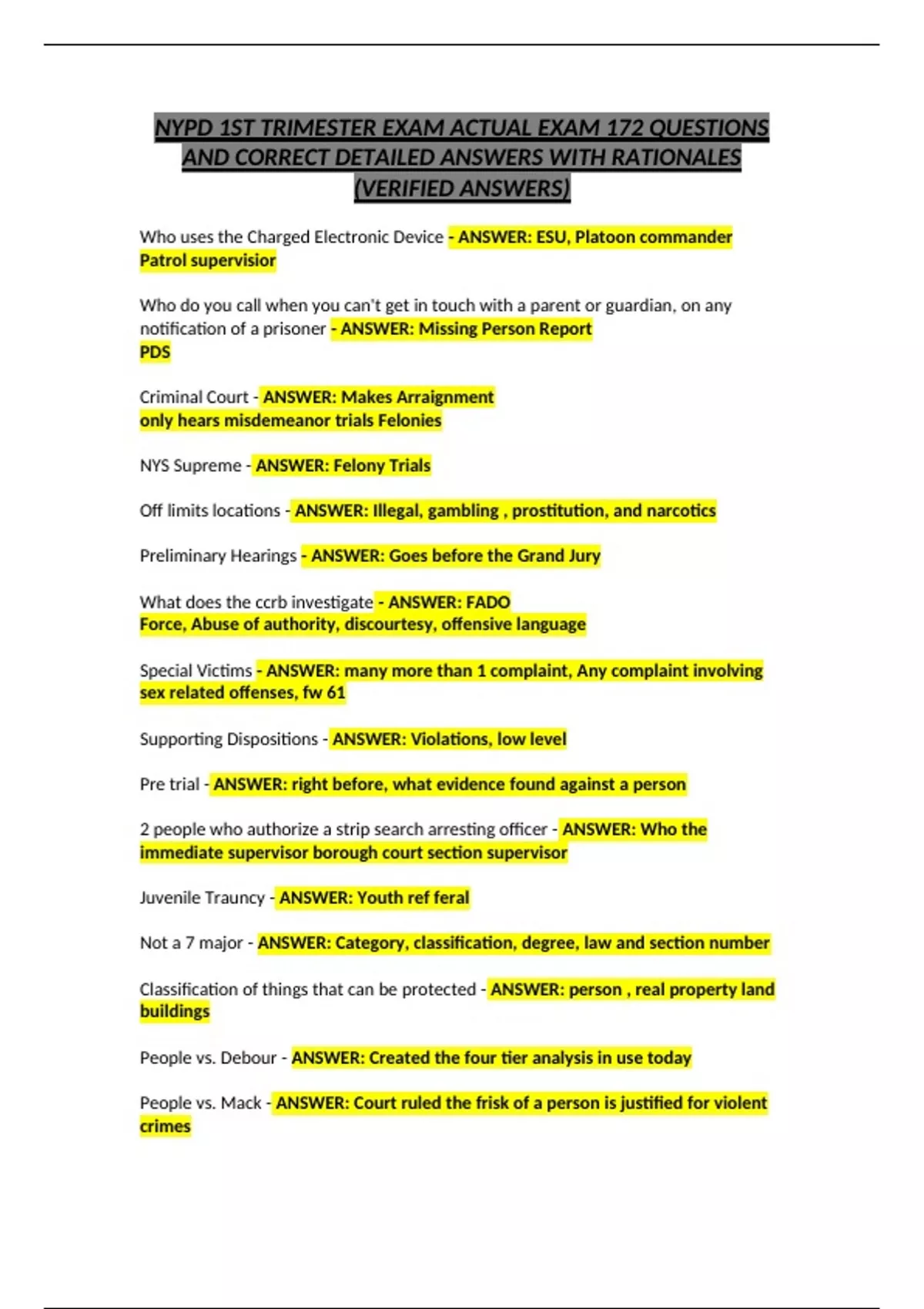 NYPD 1ST TRIMESTER EXAM ACTUAL EXAM 172 QUESTIONS AND CORRECT DETAILED ANSWERS WITH RATIONALES (VERIFIED ANSWERS)

Who uses the Charged Electronic Device - ANSWER: ESU, Platoon commander Patrol supervisior

Who do you call when you can't get in touch with a parent or guardian, on any notification of a prisoner - ANSWER: Missing Person Report
PDS

Criminal Court - ANSWER: Makes Arraignment
only hears misdemeanor trials Felonies

NYS Supreme - ANSWER: Felony Trials

Off limits locations - ANSWER: Illegal, gambling , prostitution, and narcotics

Preliminary Hearings - ANSWER: Goes before the Grand Jury

What does the ccrb investigate - ANSWER: FADO
Force, Abuse of authority, discourtesy, offensive language

Special Victims - ANSWER: many more than 1 complaint, Any complaint involving sex related offenses, fw 61

Supporting Dispositions - ANSWER: Violations, low level

Pre trial - ANSWER: right before, what evidence found against a person

2 people who authorize a strip search arresting officer - ANSWER: Who the immediate supervisor borough court section supervisor

Juvenile Trauncy - ANSWER: Youth ref feral

Not a 7 major - ANSWER: Category, classification, degree, law and section number

Classification of things that can be protected - ANSWER: person , real property land buildings

People vs. Debour - ANSWER: Created the four tier analysis in use today

People vs. Mack - ANSWER: Court ruled the frisk of a person is justified for violent crimes